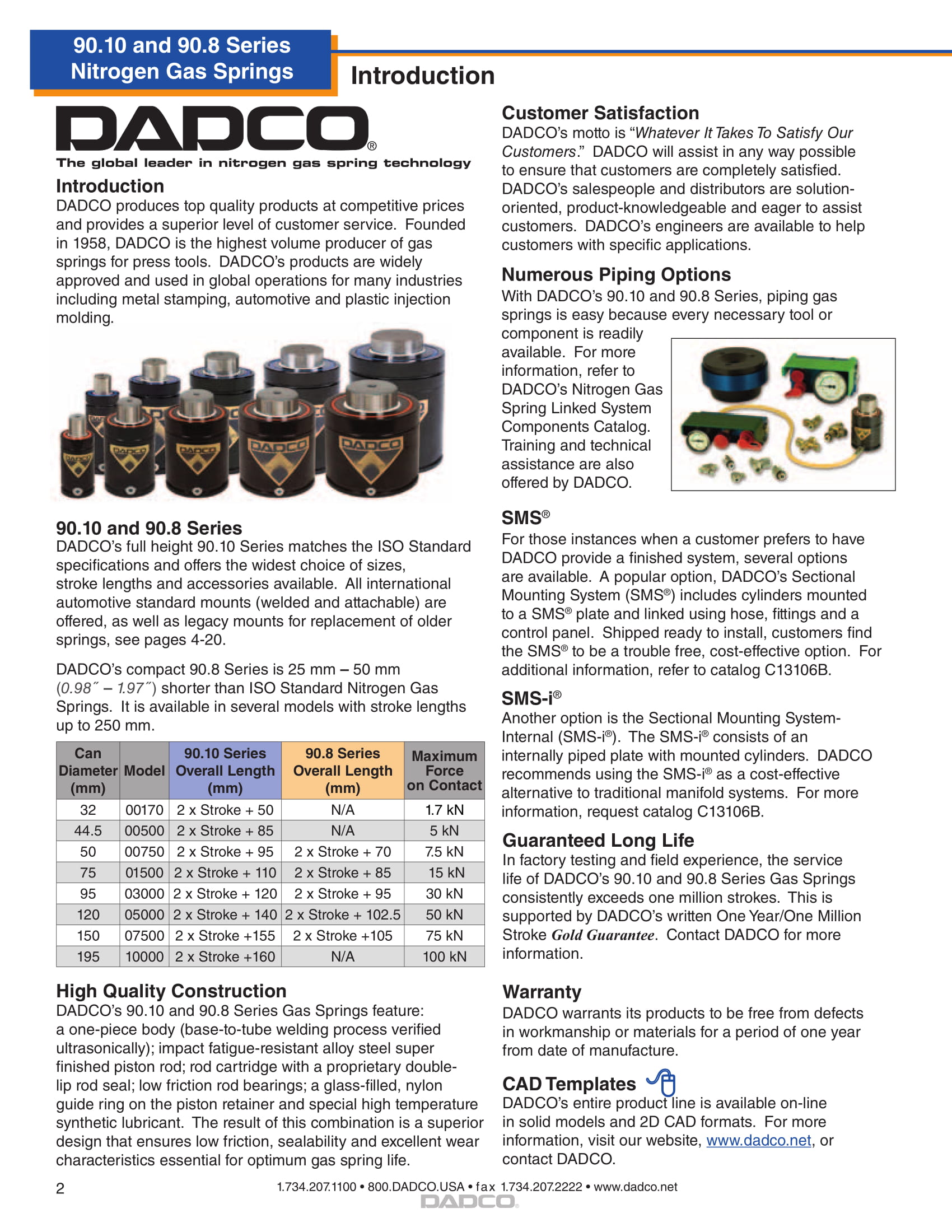 90.10 and 90.8 Series
Nitrogen Gas Springs

Introduction

DADCO®

The global leader in nitrogen gas spring technology

Introduction

DADCO produces top quality products at competitive prices and provides a superior level of customer service. Founded in 1958, DADCO is the highest volume producer of gas springs for press tools. DADCO's products are widely approved and used in global operations for many industries including metal stamping, automotive and plastic injection molding.

90.10 and 90.8 Series

DADCO's full height 90.10 Series matches the ISO Standard specifications and offers the widest choice of sizes, stroke lengths and accessories available. All international automotive standard mounts (welded and attachable) are offered, as well as legacy mounts for replacement of older springs, see pages 4-20.

DADCO's compact 90.8 Series is 25 mm – 50 mm (0.98˝ – 1.97˝) shorter than ISO Standard Nitrogen Gas Springs. It is available in several models with stroke lengths up to 250 mm.

| Can Diameter (mm) | Model | 90.10 Series Overall Length (mm) | 90.8 Series Overall Length (mm) | Maximum Force on Contact |
|---|---|---|---|---|
| 32 | 00170 | 2 x Stroke + 50 | N/A | 1.7 kN |
| 44.5 | 00500 | 2 x Stroke + 85 | N/A | 5 kN |
| 50 | 00750 | 2 x Stroke + 95 | 2 x Stroke + 70 | 7.5 kN |
| 75 | 01500 | 2 x Stroke + 110 | 2 x Stroke + 85 | 15 kN |
| 95 | 03000 | 2 x Stroke + 120 | 2 x Stroke + 95 | 30 kN |
| 120 | 05000 | 2 x Stroke + 140 | 2 x Stroke + 102.5 | 50 kN |
| 150 | 07500 | 2 x Stroke +155 | 2 x Stroke +105 | 75 kN |
| 195 | 10000 | 2 x Stroke +160 | N/A | 100 kN |

High Quality Construction

DADCO's 90.10 and 90.8 Series Gas Springs feature: a one-piece body (base-to-tube welding process verified ultrasonically); impact fatigue-resistant alloy steel super finished piston rod; rod cartridge with a proprietary double-lip rod seal; low friction rod bearings; a glass-filled, nylon guide ring on the piston retainer and special high temperature synthetic lubricant. The result of this combination is a superior design that ensures low friction, sealability and excellent wear characteristics essential for optimum gas spring life.

Customer Satisfaction

DADCO's motto is "Whatever It Takes To Satisfy Our Customers." DADCO will assist in any way possible to ensure that customers are completely satisfied. DADCO's salespeople and distributors are solution-oriented, product-knowledgeable and eager to assist customers. DADCO's engineers are available to help customers with specific applications.

Numerous Piping Options

With DADCO's 90.10 and 90.8 Series, piping gas springs is easy because every necessary tool or component is readily available. For more information, refer to DADCO's Nitrogen Gas Spring Linked System Components Catalog. Training and technical assistance are also offered by DADCO.

SMS®

For those instances when a customer prefers to have DADCO provide a finished system, several options are available. A popular option, DADCO's Sectional Mounting System (SMS®) includes cylinders mounted to a SMS® plate and linked using hose, fittings and a control panel. Shipped ready to install, customers find the SMS® to be a trouble free, cost-effective option. For additional information, refer to catalog C13106B.

SMS-i®

Another option is the Sectional Mounting System-Internal (SMS-i®). The SMS-i® consists of an internally piped plate with mounted cylinders. DADCO recommends using the SMS-i® as a cost-effective alternative to traditional manifold systems. For more information, request catalog C13106B.

Guaranteed Long Life

In factory testing and field experience, the service life of DADCO's 90.10 and 90.8 Series Gas Springs consistently exceeds one million strokes. This is supported by DADCO's written One Year/One Million Stroke Gold Guarantee. Contact DADCO for more information.

Warranty

DADCO warrants its products to be free from defects in workmanship or materials for a period of one year from date of manufacture.

CAD Templates

DADCO's entire product line is available on-line in solid models and 2D CAD formats. For more information, visit our website, www.dadco.net, or contact DADCO.

2

1.734.207.1100 • 800.DADCO.USA • fax 1.734.207.2222 • www.dadco.net
DADCO®